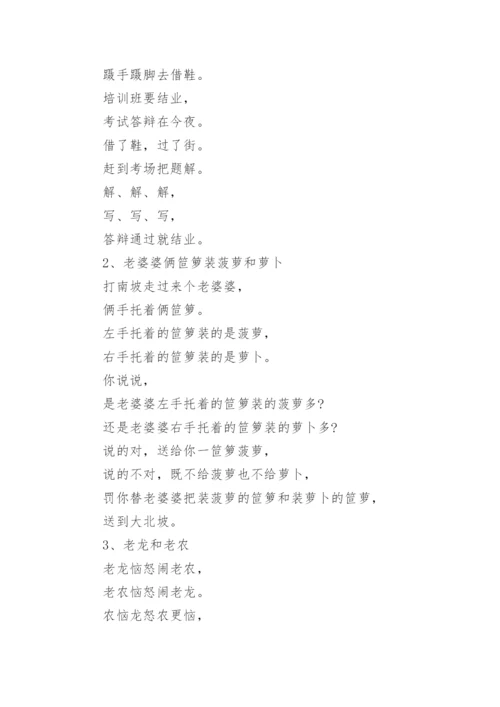 蹑手蹑脚去借鞋。
培训班要结业，
考试答辩在今夜。
借了鞋，过了街。
赶到考场把题解。
解、解、解，
写、写、写，
答辩通过就结业。
2、老婆婆俩笸箩装菠萝和萝卜
打南坡走过来个老婆婆，
俩手托着俩笸箩。
左手托着的笸箩装的是菠萝，
右手托着的笸箩装的是萝卜。
你说说，
是老婆婆左手托着的笸箩装的菠萝多?
还是老婆婆右手托着的笸箩装的萝卜多?
说的对，送给你一笸箩菠萝，
说的不对，既不给菠萝也不给萝卜，
罚你替老婆婆把装菠萝的笸箩和装萝卜的笸箩，
送到大北坡。
3、老龙和老农
老龙恼怒闹老农，
老农恼怒闹老龙。
农恼龙怒农更恼，